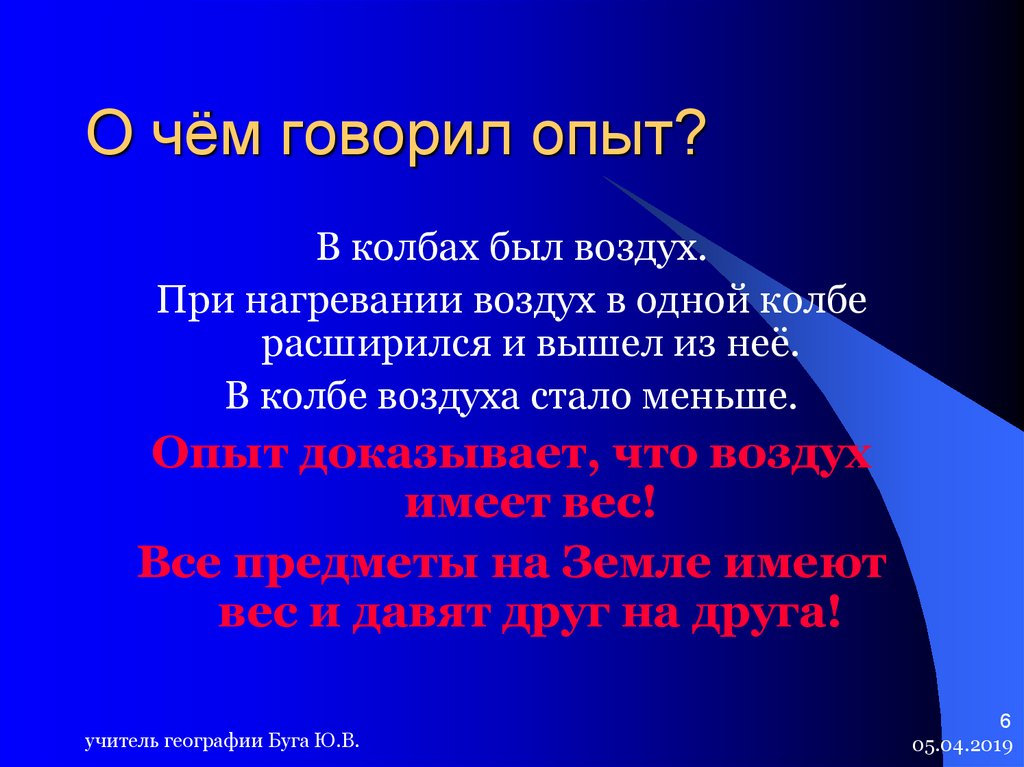 О чём говорил опыт?

В колбах был воздух.

При нагревании воздух в одной колбе расширился и вышел из неё.

В колбе воздуха стало меньше.

Опыт доказывает, что воздух имеет вес!

Все предметы на Земле имеют вес и давят друг на друга!

учитель географии Буга Ю.В.

6

05.04.2019